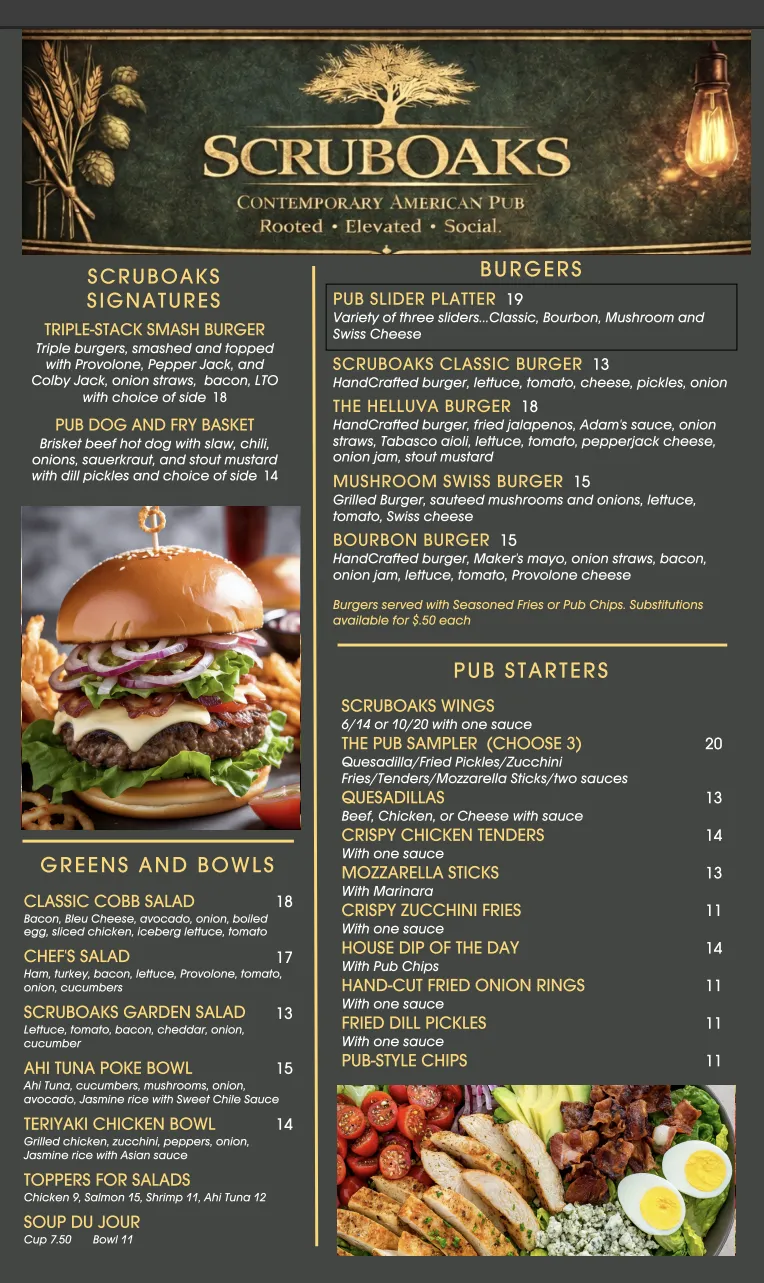 SCRUBOAKS
CONTEMPORARY AMERICAN PUB
Rooted • Elevated • Social.

SCRUBOAKS SIGNATURES

TRIPLE-STACK SMASH BURGER
Triple burgers, smashed and topped with Provolone, Pepper Jack, and Colby Jack, onion straws, bacon, LTO with choice of side 18

PUB DOG AND FRY BASKET
Brisket beef hot dog with slaw, chili, onions, sauerkraut, and stout mustard with dill pickles and choice of side 14

GREENS AND BOWLS

CLASSIC COBB SALAD 18
Bacon, Bleu Cheese, avocado, onion, boiled egg, sliced chicken, iceberg lettuce, tomato

CHEF'S SALAD 17
Ham, turkey, bacon, lettuce, Provolone, tomato, onion, cucumbers

SCRUBOAKS GARDEN SALAD 13
Lettuce, tomato, bacon, cheddar, onion, cucumber

AHI TUNA POKE BOWL 15
Ahi Tuna, cucumbers, mushrooms, onion, avocado, Jasmine rice with Sweet Chile Sauce

TERIYAKI CHICKEN BOWL 14
Grilled chicken, zucchini, peppers, onion, Jasmine rice with Asian sauce

TOPPERS FOR SALADS
Chicken 9, Salmon 15, Shrimp 11, Ahi Tuna 12

SOUP DU JOUR
Cup 7.50 Bowl 11

BURGERS

PUB SLIDER PLATTER 19
Variety of three sliders...Classic, Bourbon, Mushroom and Swiss Cheese

SCRUBOAKS CLASSIC BURGER 13
HandCrafted burger, lettuce, tomato, cheese, pickles, onion

THE HELLUVA BURGER 18
HandCrafted burger, fried jalapenos, Adam's sauce, onion straws, Tabasco aioli, lettuce, tomato, pepperjack cheese, onion jam, stout mustard

MUSHROOM SWISS BURGER 15
Grilled Burger, sauteed mushrooms and onions, lettuce, tomato, Swiss cheese

BOURBON BURGER 15
HandCrafted burger, Maker's mayo, onion straws, bacon, onion jam, lettuce, tomato, Provolone cheese

Burgers served with Seasoned Fries or Pub Chips. Substitutions available for $.50 each

PUB STARTERS

SCRUBOAKS WINGS
6/14 or 10/20 with one sauce
THE PUB SAMPLER (CHOOSE 3) 20
Quesadilla/Fried Pickles/Zucchini Fries/Tenders/Mozzarella Sticks/two sauces
QUESADILLAS 13
Beef, Chicken, or Cheese with sauce
CRISPY CHICKEN TENDERS 14
With one sauce
MOZZARELLA STICKS 13
With Marinara
CRISPY ZUCCHINI FRIES 11
With one sauce
HOUSE DIP OF THE DAY 14
With Pub Chips
HAND-CUT FRIED ONION RINGS 11
With one sauce
FRIED DILL PICKLES 11
With one sauce
PUB-STYLE CHIPS 11